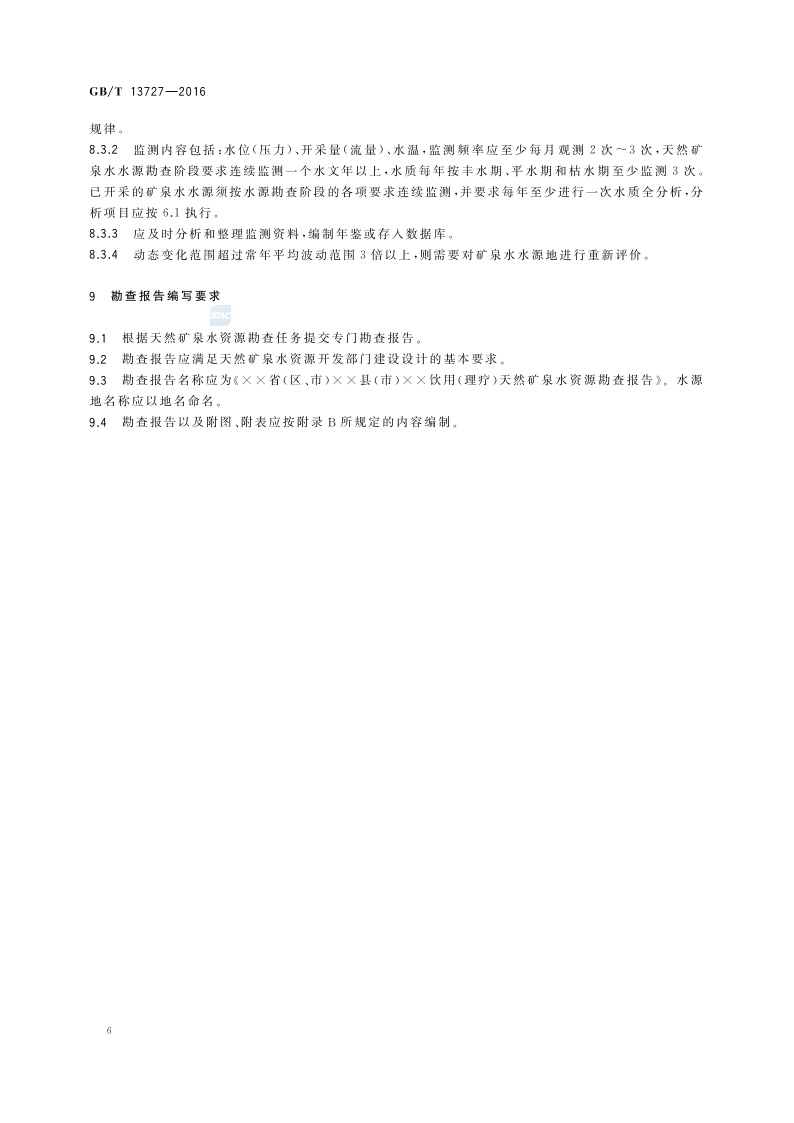 GB/T 13727—2016

规律。

8.3.2 监测内容包括：水位(压力)、开采量(流量)、水温，监测频率应至少每月观测 2 次～3 次，天然矿泉水水源勘查阶段要求连续监测一个水文年以上，水质每年按丰水期、平水期和枯水期至少监测 3 次。已开采的矿泉水水源须按水源勘查阶段的各项要求连续监测，并要求每年至少进行一次水质全分析，分析项目应按 6.1 执行。

8.3.3 应及时分析和整理监测资料，编制年鉴或存入数据库。

8.3.4 动态变化范围超过常年平均波动范围 3 倍以上，则需要对矿泉水水源地进行重新评价。

9 勘查报告编写要求

9.1 根据天然矿泉水资源勘查任务提交专门勘查报告。

9.2 勘查报告应满足天然矿泉水资源开发部门建设设计的基本要求。

9.3 勘查报告名称应为《××省(区、市)××县(市)××饮用(理疗)天然矿泉水资源勘查报告》。水源地名称应以地名命名。

9.4 勘查报告以及附图、附表应按附录 B 所规定的内容编制。

6